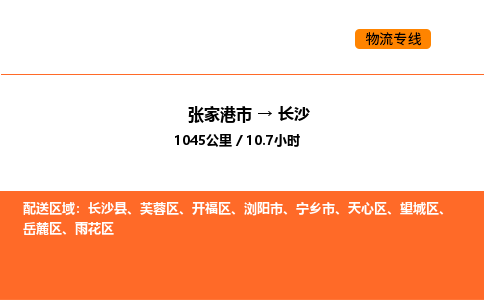 物流专线

张家港市 → 长沙
1045公里 / 10.7小时

配送区域：长沙县、芙蓉区、开福区、浏阳市、宁乡市、天心区、望城区、岳麓区、雨花区